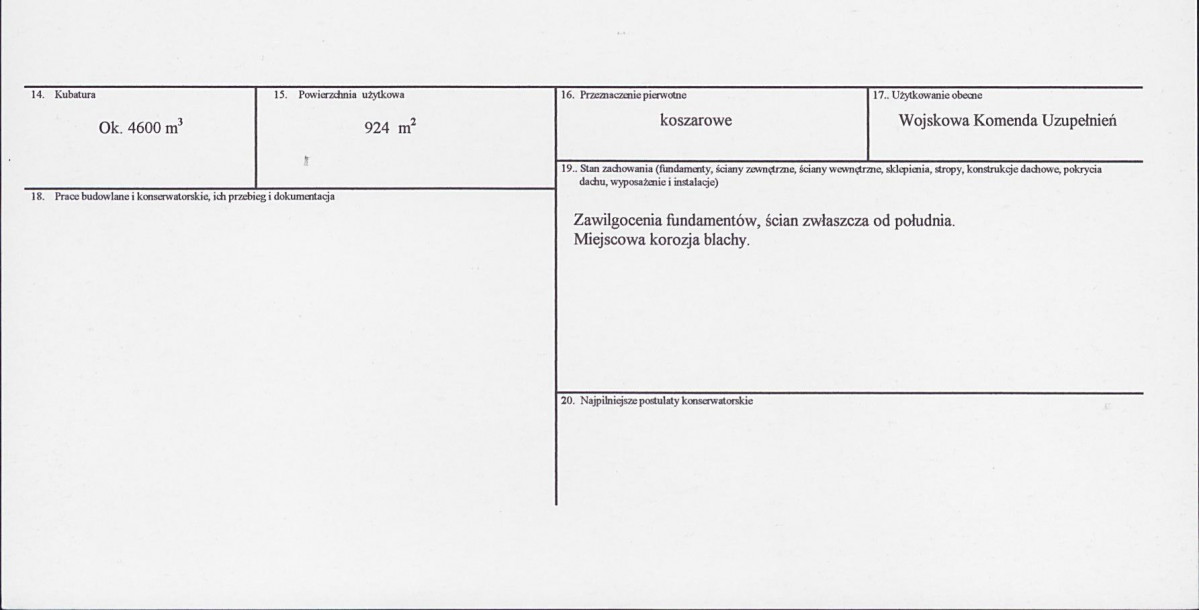 14. Kubatura

Ok. 4600 $m^3$

15. Powierzchnia użytkowa

924 $m^2$

16. Przeznaczenie pierwotne

koszarowe

17.. Użytkowanie obecne

Wojskowa Komenda Uzupełnień

18. Prace budowlane i konserwatorskie, ich przebieg i dokumentacja

19.. Stan zachowania (fundamenty, ściany zewnętrzne, ściany wewnętrzne, sklepienia, stropy, konstrukcje dachowe, pokrycia dachu, wyposażenie i instalacje)

Zawilgocenia fundamentów, ścian zwłaszcza od południa.
Miejscowa korozja blachy.

20. Najpilniejsze postulaty konserwatorskie